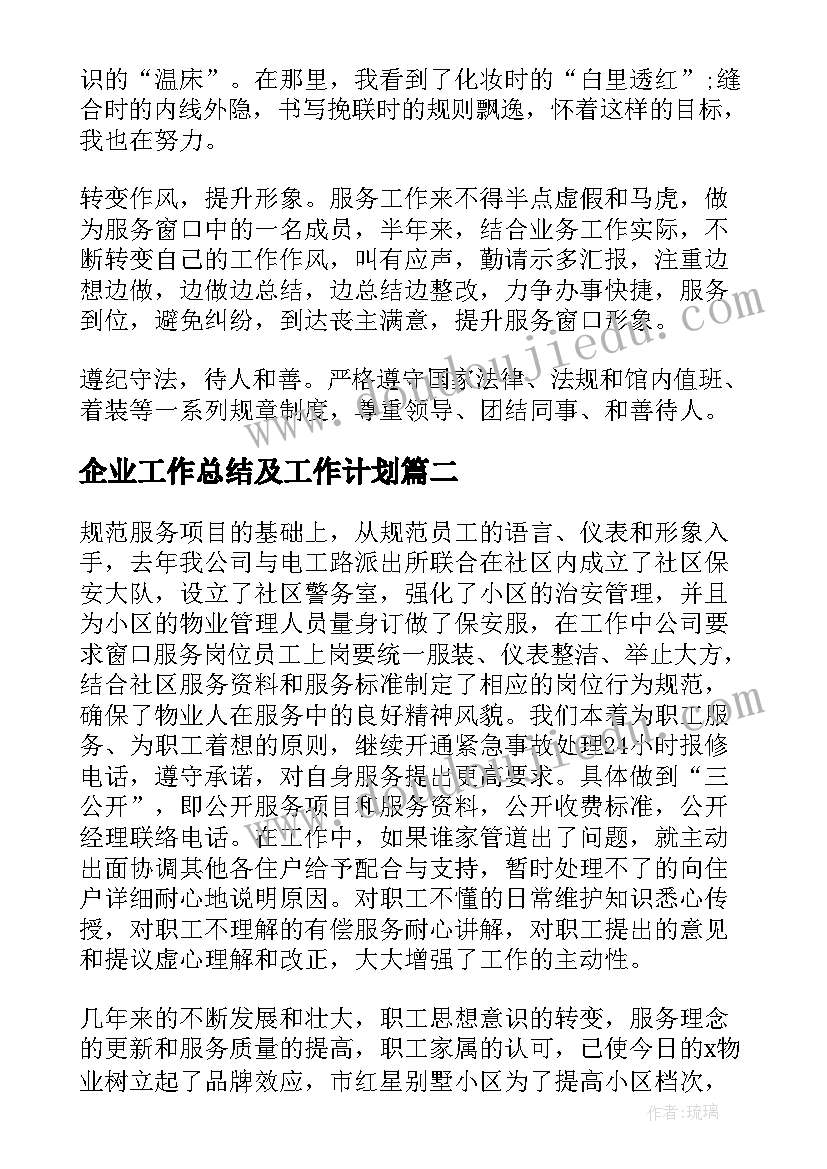 识的“温床”。在那里，我看到了化妆时的“白里透红”;缝合时的内线外隐，书写挽联时的规则飘逸，怀着这样的目标，我也在努力。

转变作风，提升形象。服务工作来不得半点虚假和马虎，做为服务窗口中的一名成员，半年来，结合业务工作实际，不断转变自己的工作作风，叫有应声，勤请示多汇报，注重边想边做，边做边总结，边总结边整改，力争办事快捷，服务到位，避免纠纷，到达丧主满意，提升服务窗口形象。

遵纪守法，待人和善。严格遵守国家法律、法规和馆内值班、着装等一系列规章制度，尊重领导、团结同事、和善待人。

企业工作总结及工作计划篇二

规范服务项目的基础上，从规范员工的语言、仪表和形象入手，去年我公司与电工路派出所联合在社区内成立了社区保安大队，设立了社区警务室，强化了小区的治安管理，并且为小区的物业管理人员量身订做了保安服，在工作中公司要求窗口服务岗位员工上岗要统一服装、仪表整洁、举止大方，结合社区服务资料和服务标准制定了相应的岗位行为规范，确保了物业人在服务中的良好精神风貌。我们本着为职工服务、为职工着想的原则，继续开通紧急事故处理24小时报修电话，遵守承诺，对自身服务提出更高要求。具体做到“三公开”，即公开服务项目和服务资料，公开收费标准，公开经理联络电话。在工作中，如果谁家管道出了问题，就主动出面协调其他各住户给予配合与支持，暂时处理不了的向住户详细耐心地说明原因。对职工不懂的日常维护知识悉心传授，对职工不理解的有偿服务耐心讲解，对职工提出的意见和提议虚心理解和改正，大大增强了工作的主动性。

几年来的不断发展和壮大，职工思想意识的转变，服务理念的更新和服务质量的提高，职工家属的认可，已使今日的x物业树立起了品牌效应，市红星别墅小区为了提高小区档次，

作者：琉璃